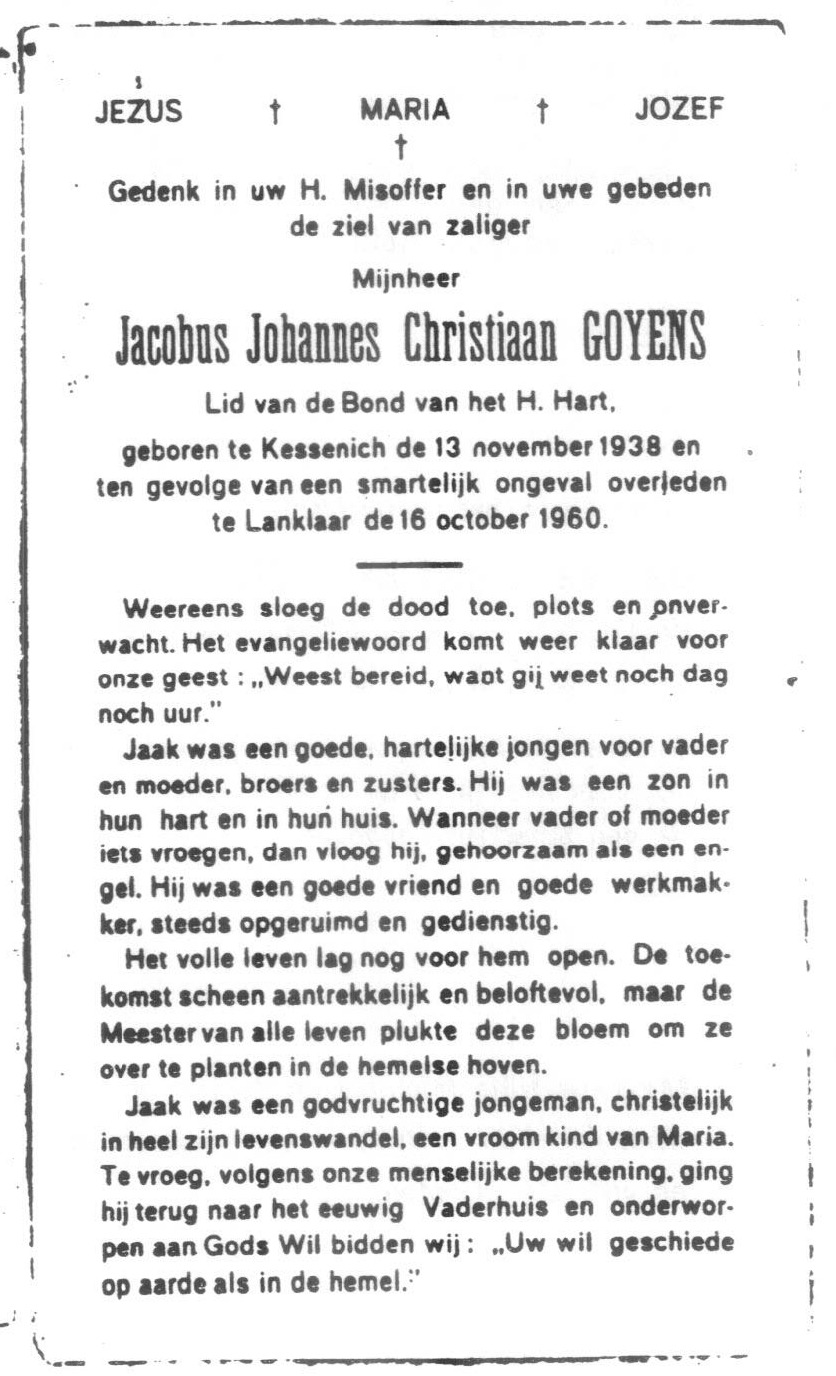 JEZUS † MARIA † JOZEF
†

Gedenk in uw H. Misoffer en in uwe gebeden de ziel van zaliger

Mijnheer

Jacobus Johannes Christiaan GOYENS

Lid van de Bond van het H. Hart,

geboren te Kessenich de 13 november 1938 en ten gevolge van een smartelijk ongeval overleden te Lanklaar de 16 october 1960.

Weereens sloeg de dood toe, plots en onverwacht. Het evangeliewoord komt weer klaar voor onze geest : „Weest bereid, want gij weet noch dag noch uur."

Jaak was een goede, hartelijke jongen voor vader en moeder, broers en zusters. Hij was een zon in hun hart en in hun huis. Wanneer vader of moeder iets vroegen, dan vloog hij, gehoorzaam als een engel. Hij was een goede vriend en goede werkmakker, steeds opgeruimd en gedienstig.

Het volle leven lag nog voor hem open. De toekomst scheen aantrekkelijk en beloftevol, maar de Meester van alle leven plukte deze bloem om ze over te planten in de hemelse hoven.

Jaak was een godvruchtige jongeman, christelijk in heel zijn levenswandel, een vroom kind van Maria. Te vroeg, volgens onze menselijke berekening, ging hij terug naar het eeuwig Vaderhuis en onderworpen aan Gods Wil bidden wij : „Uw wil geschiede op aarde als in de hemel."